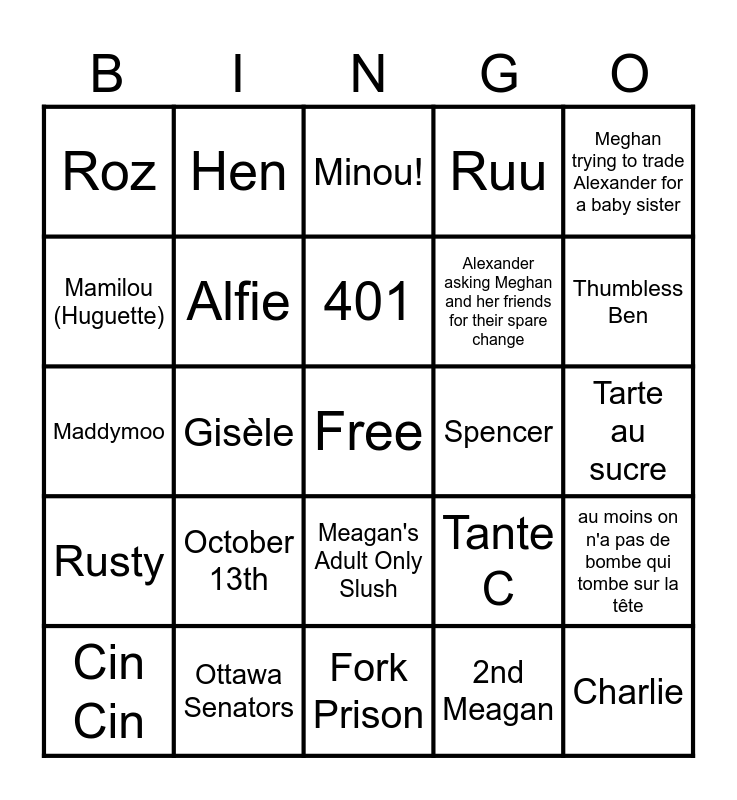 | B | I | N | G | O |
|---|---|---|---|---|
| Roz | Hen | Minou! | Ruu | Meghan trying to trade Alexander for a baby sister |
| Mamilou (Huguette) | Alfie | 401 | Alexander asking Meghan and her friends for their spare change | Thumbless Ben |
| Maddymoo | Gisèle | Free | Spencer | Tarte au sucre |
| Rusty | October 13th | Meagan's Adult Only Slush | Tante C | au moins on n'a pas de bombe qui tombe sur la tête |
| Cin Cin | Ottawa Senators | Fork Prison | 2nd Meagan | Charlie |